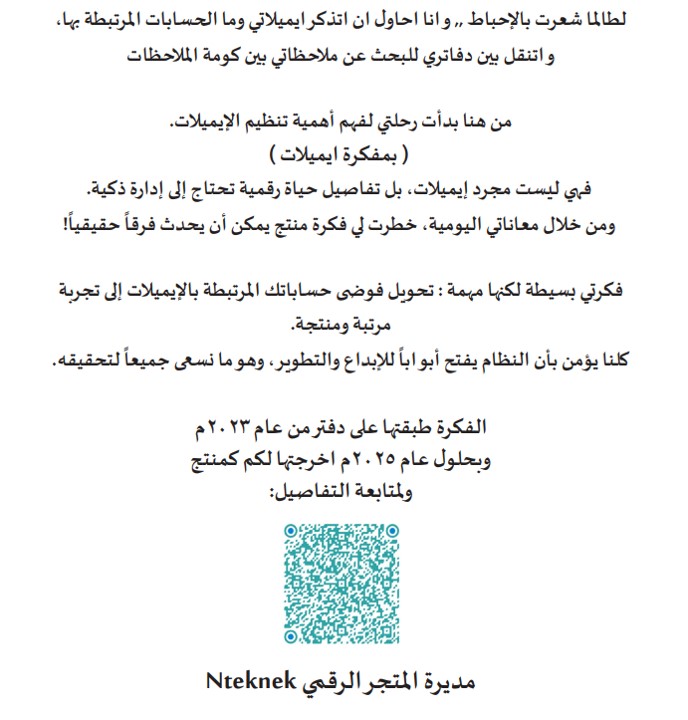 لطالما شعرت بالإحباط ,, وانا احاول ان اتذكر ايميلاتي وما الحسابات المرتبطة بها، واتنقل بين دفاتري للبحث عن ملاحظاتي بين كومة الملاحظات

من هنا بدأت رحلتي لفهم أهمية تنظيم الإيميلات.
( بمفكرة ايميلات )
فهي ليست مجرد إيميلات، بل تفاصيل حياة رقمية تحتاج إلى إدارة ذكية.
ومن خلال معاناتي اليومية، خطرت لي فكرة منتج يمكن أن يحدث فرقاً حقيقياً!

فكرتي بسيطة لكنها مهمة : تحويل فوضى حساباتك المرتبطة بالإيميلات إلى تجربة مرتبة ومنتجة.
كلنا يؤمن بأن النظام يفتح أبواباً للإبداع والتطوير، وهو ما نسعى جميعاً لتحقيقه.

الفكرة طبقتها على دفتر من عام ٢٠٢٣م
وبحلول عام ٢٠٢٥م اخرجتها لكم كمنتج
ولمتابعة التفاصيل:

مديرة المتجر الرقمي Nteknek